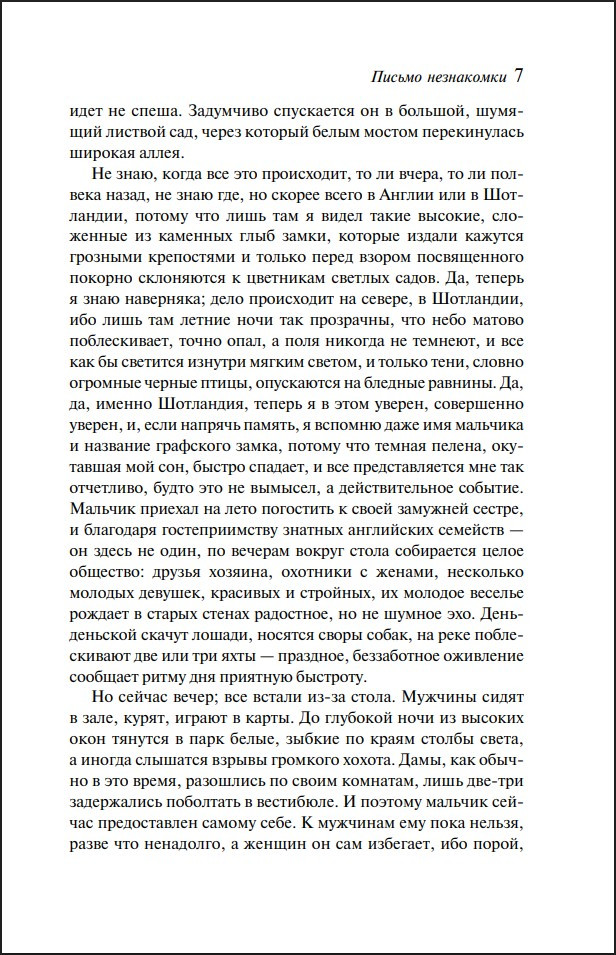 Письмо незнакомки 7

идет не спеша. Задумчиво спускается он в большой, шумящий листвой сад, через который белым мостом перекинулась широкая аллея.

Не знаю, когда все это происходит, то ли вчера, то ли полвека назад, не знаю где, но скорее всего в Англии или в Шотландии, потому что лишь там я видел такие высокие, сложенные из каменных глыб замки, которые издали кажутся грозными крепостями и только перед взором посвященного покорно склоняются к цветникам светлых садов. Да, теперь я знаю наверняка; дело происходит на севере, в Шотландии, ибо лишь там летние ночи так прозрачны, что небо матово поблескивает, точно опал, а поля никогда не темнеют, и все как бы светится изнутри мягким светом, и только тени, словно огромные черные птицы, опускаются на бледные равнины. Да, да, именно Шотландия, теперь я в этом уверен, совершенно уверен, и, если напрячь память, я вспомню даже имя мальчика и название графского замка, потому что темная пелена, окутавшая мой сон, быстро спадает, и все представляется мне так отчетливо, будто это не вымысел, а действительное событие. Мальчик приехал на лето погостить к своей замужней сестре, и благодаря гостеприимству знатных английских семейств — он здесь не один, по вечерам вокруг стола собирается целое общество: друзья хозяина, охотники с женами, несколько молодых девушек, красивых и стройных, их молодое веселье рождает в старых стенах радостное, но не шумное эхо. День-деньской скачут лошади, носятся своры собак, на реке поблескивают две или три яхты — праздное, беззаботное оживление сообщает ритму дня приятную быстроту.

Но сейчас вечер; все встали из-за стола. Мужчины сидят в зале, курят, играют в карты. До глубокой ночи из высоких окон тянутся в парк белые, зыбкие по краям столбы света, а иногда слышатся взрывы громкого хохота. Дамы, как обычно в это время, разошлись по своим комнатам, лишь две-три задержались поболтать в вестибюле. И поэтому мальчик сейчас предоставлен самому себе. К мужчинам ему пока нельзя, разве что ненадолго, а женщин он сам избегает, ибо порой,